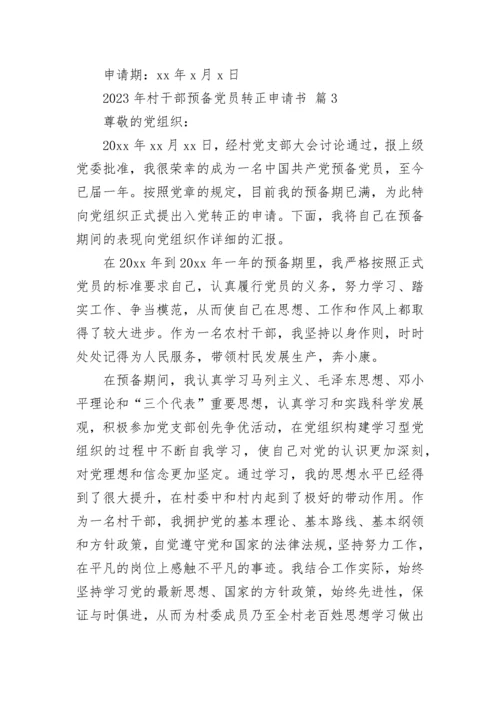 申请期：xx 年 x 月 x 日

2023 年村干部预备党员转正申请书 篇 3

尊敬的党组织：

20xx 年 xx 月 xx 日，经村党支部大会讨论通过，报上级党委批准，我很荣幸的成为一名中国共产党预备党员，至今已届一年。按照党章的规定，目前我的预备期已满，为此特向党组织正式提出入党转正的申请。下面，我将自己在预备期间的表现向党组织作详细的汇报。

在 20xx 年到 20xx 年一年的预备期里，我严格按照正式党员的标准要求自己，认真履行党员的义务，努力学习、踏实工作、争当模范，从而使自己在思想、工作和作风上都取得了较大进步。作为一名农村干部，我坚持以身作则，时时处处记得为人民服务，带领村民发展生产，奔小康。

在预备期间，我认真学习马列主义、毛泽东思想、邓小平理论和“三个代表”重要思想，认真学习和实践科学发展观，积极参加党支部创先争优活动，在党组织构建学习型党组织的过程中不断自我学习，使自己对党的认识更加深刻，对党理想和信念更加坚定。通过学习，我的思想水平已经得到了很大提升，在村委中和村内起到了极好的带动作用。作为一名村干部，我拥护党的基本理论、基本路线、基本纲领和方针政策，自觉遵守党和国家的法律法规，坚持努力工作，在平凡的岗位上感触不平凡的事迹。我结合工作实际，始终坚持学习党的最新思想、国家的方针政策，始终先进性，保证与时俱进，从而为村委成员乃至全村老百姓思想学习做出